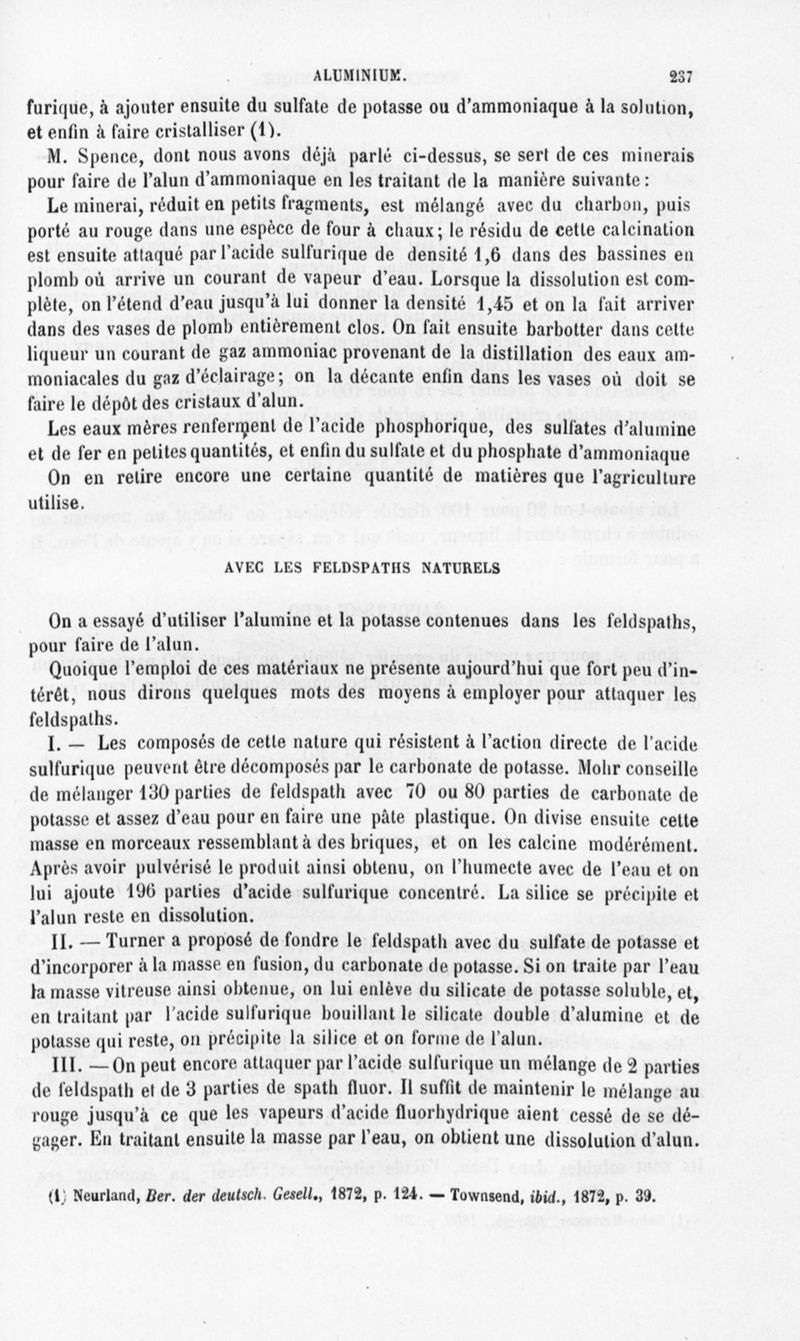 ALUMINIUM. 237

furique, à ajouter ensuite du sulfate de potasse ou d'ammoniaque à la solution, et enfin à faire cristalliser (1).

M. Spence, dont nous avons déjà parlé ci-dessus, se sert de ces minerais pour faire de l'alun d'ammoniaque en les traitant de la manière suivante :

Le minerai, réduit en petits fragments, est mélangé avec du charbon, puis porté au rouge dans une espèce de four à chaux ; le résidu de cette calcination est ensuite attaqué par l'acide sulfurique de densité 1,6 dans des bassines en plomb où arrive un courant de vapeur d'eau. Lorsque la dissolution est complète, on l'étend d'eau jusqu'à lui donner la densité 1,45 et on la fait arriver dans des vases de plomb entièrement clos. On fait ensuite barbotter dans cette liqueur un courant de gaz ammoniac provenant de la distillation des eaux ammoniacales du gaz d'éclairage ; on la décante enfin dans les vases où doit se faire le dépôt des cristaux d'alun.

Les eaux mères renferment de l'acide phosphorique, des sulfates d'alumine et de fer en petites quantités, et enfin du sulfate et du phosphate d'ammoniaque

On en retire encore une certaine quantité de matières que l'agriculture utilise.

AVEC LES FELDSPATHS NATURELS

On a essayé d'utiliser l'alumine et la potasse contenues dans les feldspaths, pour faire de l'alun.

Quoique l'emploi de ces matériaux ne présente aujourd'hui que fort peu d'intérêt, nous dirons quelques mots des moyens à employer pour attaquer les feldspaths.

I. — Les composés de cette nature qui résistent à l'action directe de l'acide sulfurique peuvent être décomposés par le carbonate de potasse. Mohr conseille de mélanger 130 parties de feldspath avec 70 ou 80 parties de carbonate de potasse et assez d'eau pour en faire une pâte plastique. On divise ensuite cette masse en morceaux ressemblant à des briques, et on les calcine modérément. Après avoir pulvérisé le produit ainsi obtenu, on l'humecte avec de l'eau et on lui ajoute 196 parties d'acide sulfurique concentré. La silice se précipite et l'alun reste en dissolution.

II. — Turner a proposé de fondre le feldspath avec du sulfate de potasse et d'incorporer à la masse en fusion, du carbonate de potasse. Si on traite par l'eau la masse vitreuse ainsi obtenue, on lui enlève du silicate de potasse soluble, et, en traitant par l'acide sulfurique bouillant le silicate double d'alumine et de potasse qui reste, on précipite la silice et on forme de l'alun.

III. — On peut encore attaquer par l'acide sulfurique un mélange de 2 parties de feldspath et de 3 parties de spath fluor. Il suffit de maintenir le mélange au rouge jusqu'à ce que les vapeurs d'acide fluorhydrique aient cessé de se dégager. En traitant ensuite la masse par l'eau, on obtient une dissolution d'alun.

(1) Neurland, Ber. der deutsch. Gesell., 1872, p. 124. — Townsend, ibid., 1872, p. 39.